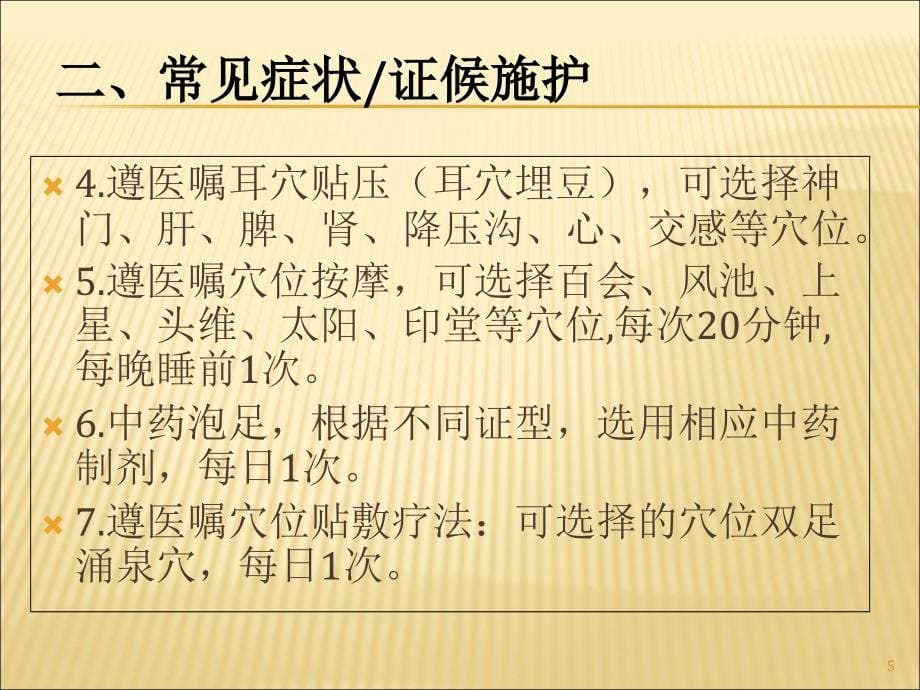 二、常见症状/证候施护

4.遵医嘱耳穴贴压（耳穴埋豆），可选择神门、肝、脾、肾、降压沟、心、交感等穴位。

5.遵医嘱穴位按摩，可选择百会、风池、上星、头维、太阳、印堂等穴位,每次20分钟,每晚睡前1次。

6.中药泡足，根据不同证型，选用相应中药制剂，每日1次。

7.遵医嘱穴位贴敷疗法：可选择的穴位双足涌泉穴，每日1次。

5